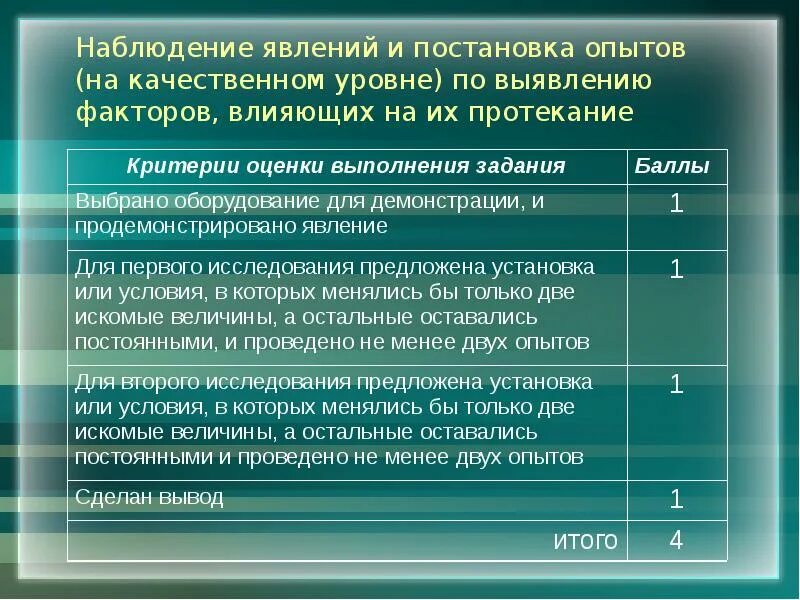 Наблюдение явлений и постановка опытов (на качественном уровне) по выявлению факторов, влияющих на их протекание

| Критерии оценки выполнения задания | Баллы |
|---|---|
| Выбрано оборудование для демонстрации, и продемонстрировано явление | 1 |
| Для первого исследования предложена установка или условия, в которых менялись бы только две искомые величины, а остальные оставались постоянными, и проведено не менее двух опытов | 1 |
| Для второго исследования предложена установка или условия, в которых менялись бы только две искомые величины, а остальные оставались постоянными и проведено не менее двух опытов | 1 |
| Сделан вывод | 1 |
| итого | 4 |